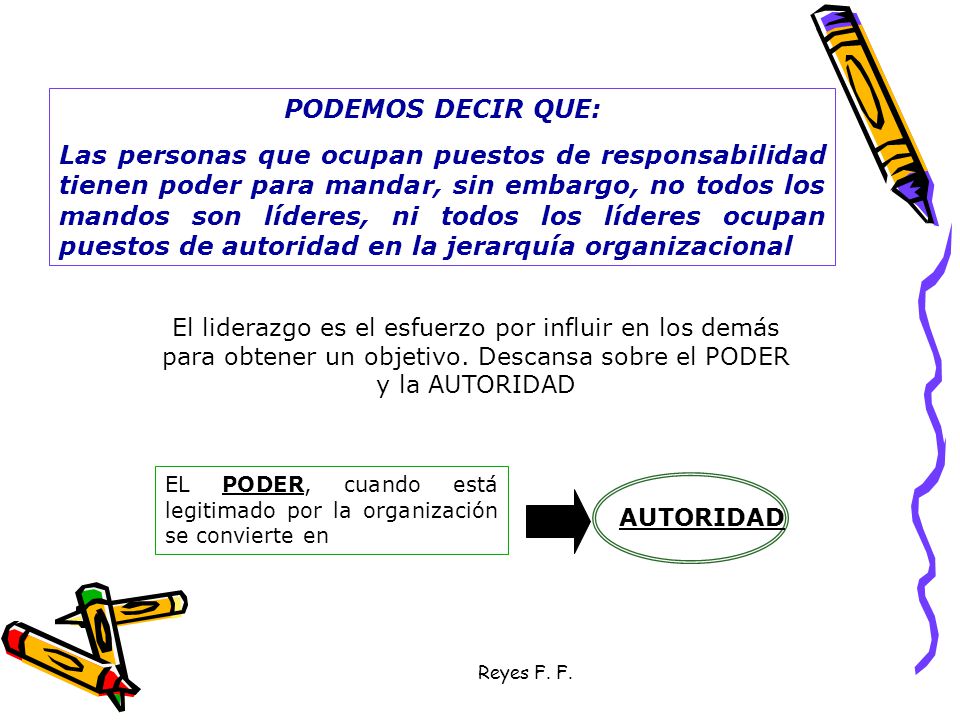 PODEMOS DECIR QUE:

Las personas que ocupan puestos de responsabilidad tienen poder para mandar, sin embargo, no todos los mandos son líderes, ni todos los líderes ocupan puestos de autoridad en la jerarquía organizacional

El liderazgo es el esfuerzo por influir en los demás para obtener un objetivo. Descansa sobre el PODER y la AUTORIDAD

EL PODER, cuando está legitimado por la organización se convierte en

AUTORIDAD

Reyes F. F.